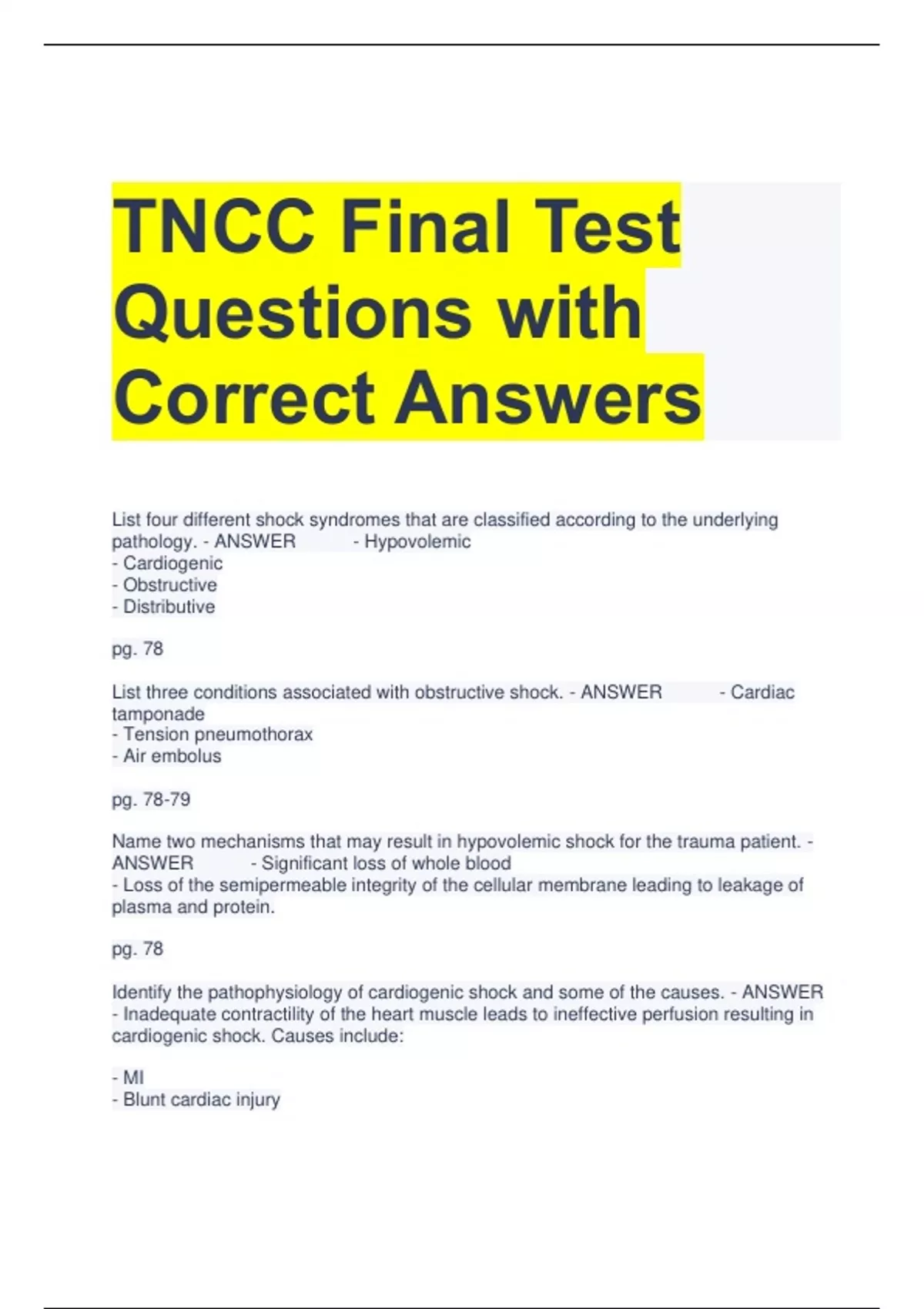 TNCC Final Test Questions with Correct Answers

List four different shock syndromes that are classified according to the underlying pathology. - ANSWER - Hypovolemic
- Cardiogenic
- Obstructive
- Distributive

pg. 78

List three conditions associated with obstructive shock. - ANSWER - Cardiac tamponade
- Tension pneumothorax
- Air embolus

pg. 78-79

Name two mechanisms that may result in hypovolemic shock for the trauma patient. - ANSWER - Significant loss of whole blood
- Loss of the semipermeable integrity of the cellular membrane leading to leakage of plasma and protein.

pg. 78

Identify the pathophysiology of cardiogenic shock and some of the causes. - ANSWER - Inadequate contractility of the heart muscle leads to ineffective perfusion resulting in cardiogenic shock. Causes include:

- MI
- Blunt cardiac injury